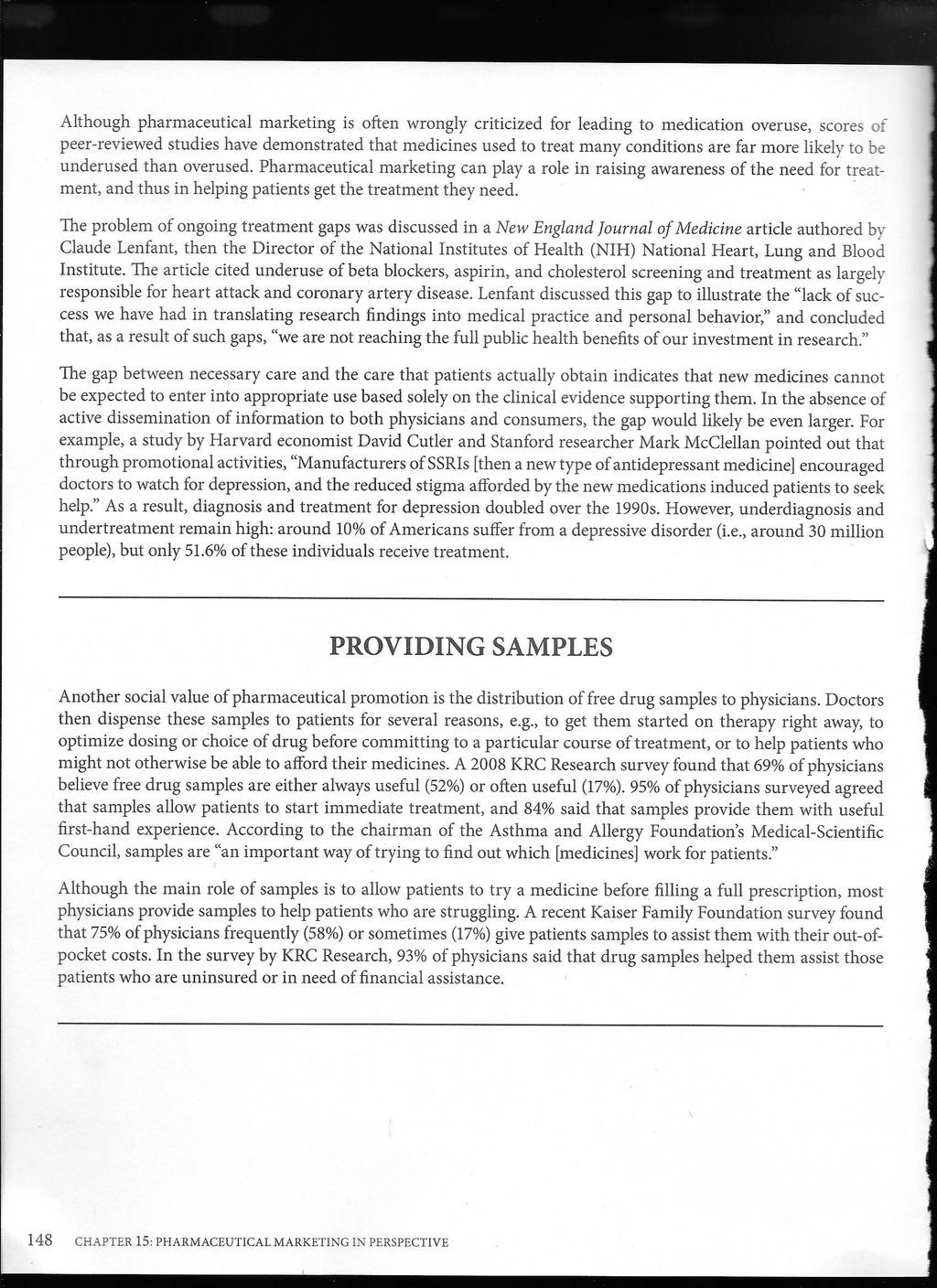 Although pharmaceutical marketing is often wrongly criticized for leading to medication overuse, scores of peer-reviewed studies have demonstrated that medicines used to treat many conditions are far more likely to be underused than overused. Pharmaceutical marketing can play a role in raising awareness of the need for treatment, and thus in helping patients get the treatment they need.

The problem of ongoing treatment gaps was discussed in a New England Journal of Medicine article authored by Claude Lenfant, then the Director of the National Institutes of Health (NIH) National Heart, Lung and Blood Institute. The article cited underuse of beta blockers, aspirin, and cholesterol screening and treatment as largely responsible for heart attack and coronary artery disease. Lenfant discussed this gap to illustrate the "lack of success we have had in translating research findings into medical practice and personal behavior," and concluded that, as a result of such gaps, "we are not reaching the full public health benefits of our investment in research."

The gap between necessary care and the care that patients actually obtain indicates that new medicines cannot be expected to enter into appropriate use based solely on the clinical evidence supporting them. In the absence of active dissemination of information to both physicians and consumers, the gap would likely be even larger. For example, a study by Harvard economist David Cutler and Stanford researcher Mark McClellan pointed out that through promotional activities, "Manufacturers of SSRIs [then a new type of antidepressant medicine] encouraged doctors to watch for depression, and the reduced stigma afforded by the new medications induced patients to seek help." As a result, diagnosis and treatment for depression doubled over the 1990s. However, underdiagnosis and undertreatment remain high: around 10% of Americans suffer from a depressive disorder (i.e., around 30 million people), but only 51.6% of these individuals receive treatment.

PROVIDING SAMPLES

Another social value of pharmaceutical promotion is the distribution of free drug samples to physicians. Doctors then dispense these samples to patients for several reasons, e.g., to get them started on therapy right away, to optimize dosing or choice of drug before committing to a particular course of treatment, or to help patients who might not otherwise be able to afford their medicines. A 2008 KRC Research survey found that 69% of physicians believe free drug samples are either always useful (52%) or often useful (17%). 95% of physicians surveyed agreed that samples allow patients to start immediate treatment, and 84% said that samples provide them with useful first-hand experience. According to the chairman of the Asthma and Allergy Foundation's Medical-Scientific Council, samples are "an important way of trying to find out which [medicines] work for patients."

Although the main role of samples is to allow patients to try a medicine before filling a full prescription, most physicians provide samples to help patients who are struggling. A recent Kaiser Family Foundation survey found that 75% of physicians frequently (58%) or sometimes (17%) give patients samples to assist them with their out-of-pocket costs. In the survey by KRC Research, 93% of physicians said that drug samples helped them assist those patients who are uninsured or in need of financial assistance.

148 CHAPTER 15: PHARMACEUTICAL MARKETING IN PERSPECTIVE